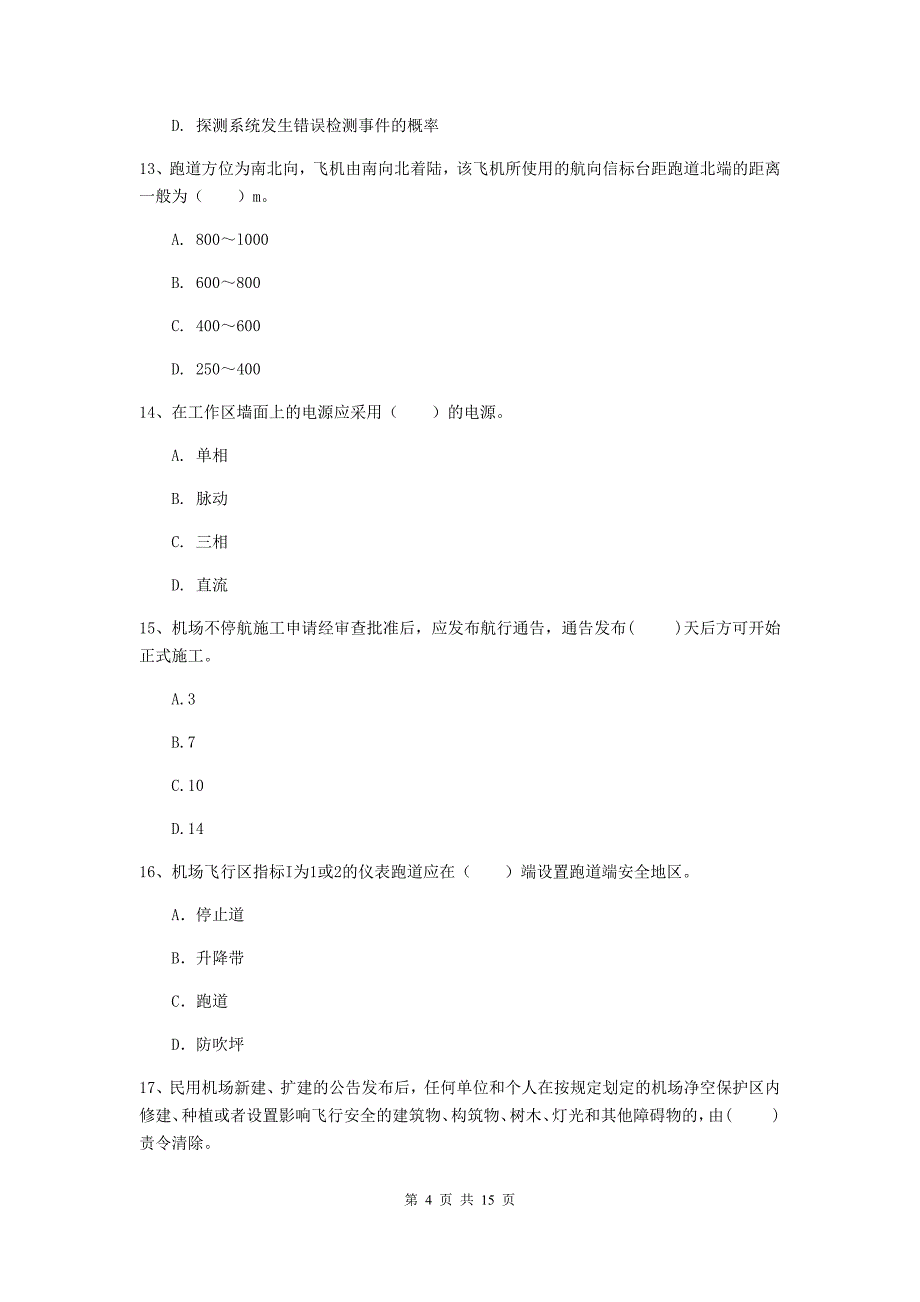 D. 探测系统发生错误检测事件的概率

13、跑道方位为南北向，飞机由南向北着陆，该飞机所使用的航向信标台距跑道北端的距离一般为（　　）m。

A. 800～1000

B. 600～800

C. 400～600

D. 250～400

14、在工作区墙面上的电源应采用（　　）的电源。

A. 单相

B. 脉动

C. 三相

D. 直流

15、机场不停航施工申请经审查批准后，应发布航行通告，通告发布(　　)天后方可开始正式施工。

A.3

B.7

C.10

D.14

16、机场飞行区指标I为1或2的仪表跑道应在（　　）端设置跑道端安全地区。

A. 停止道

B. 升降带

C. 跑道

D. 防吹坪

17、民用机场新建、扩建的公告发布后，任何单位和个人在按规定划定的机场净空保护区内修建、种植或者设置影响飞行安全的建筑物、构筑物、树木、灯光和其他障碍物的，由(　　)责令清除。

第 4 页 共 15 页